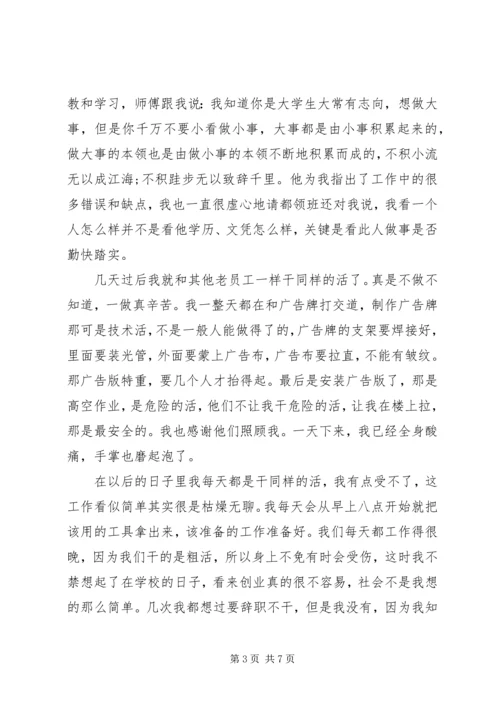 教和学习，师傅跟我说：我知道你是大学生大常有志向，想做大事，但是你千万不要小看做小事，大事都是由小事积累起来的，做大事的本领也是由做小事的本领不断地积累而成的，不积小流无以成江海；不积跬步无以致辞千里。他为我指出了工作中的很多错误和缺点，我也一直很虚心地请都领班还对我说，我看一个人怎么样并不是看他学历、文凭怎么样，关键是看此人做事是否勤快踏实。

几天过后我就和其他老员工一样干同样的活了。真是不做不知道，一做真辛苦。我一整天都在和广告牌打交道，制作广告牌那可是技术活，不是一般人能做得了的，广告牌的支架要焊接好，里面要装光管，外面要蒙上广告布，广告布要拉直，不能有皱纹。那广告版特重，要几个人才抬得起。最后是安装广告版了，那是高空作业，是危险的活，他们不让我干危险的活，让我在楼上拉，那是最安全的。我也感谢他们照顾我。一天下来，我已经全身酸痛，手掌也磨起泡了。

在以后的日子里我每天都是干同样的活，我有点受不了，这工作看似简单其实很是枯燥无聊。我每天会从早上八点开始就把该用的工具拿出来，该准备的工作准备好。我们每天都工作得很晚，因为我们干的是粗活，所以身上不免有时会受伤，这时我不禁想起了在学校的日子，看来创业真的很不容易，社会不是我想的那么简单。几次我都想过要辞职不干，但是我没有，因为我知

第 3 页 共 7 页